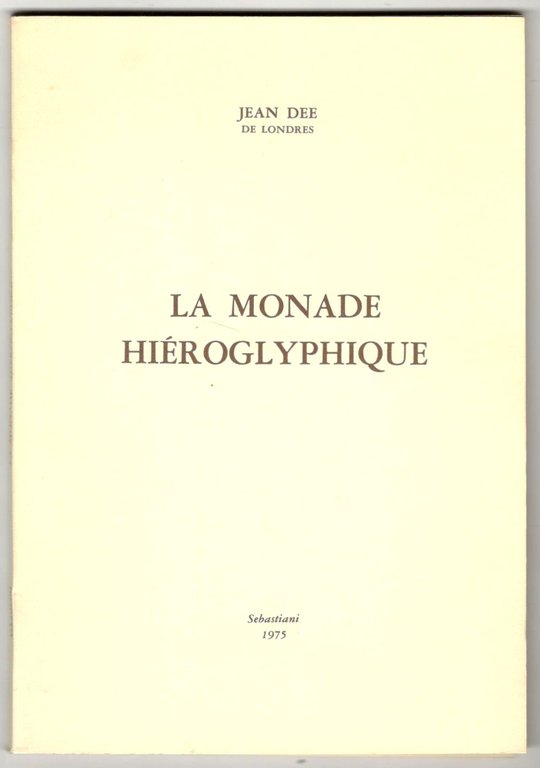 JEAN DEE
DE LONDRES

LA MONADE
HIÉROGLYPHIQUE

Sebastiani
1975